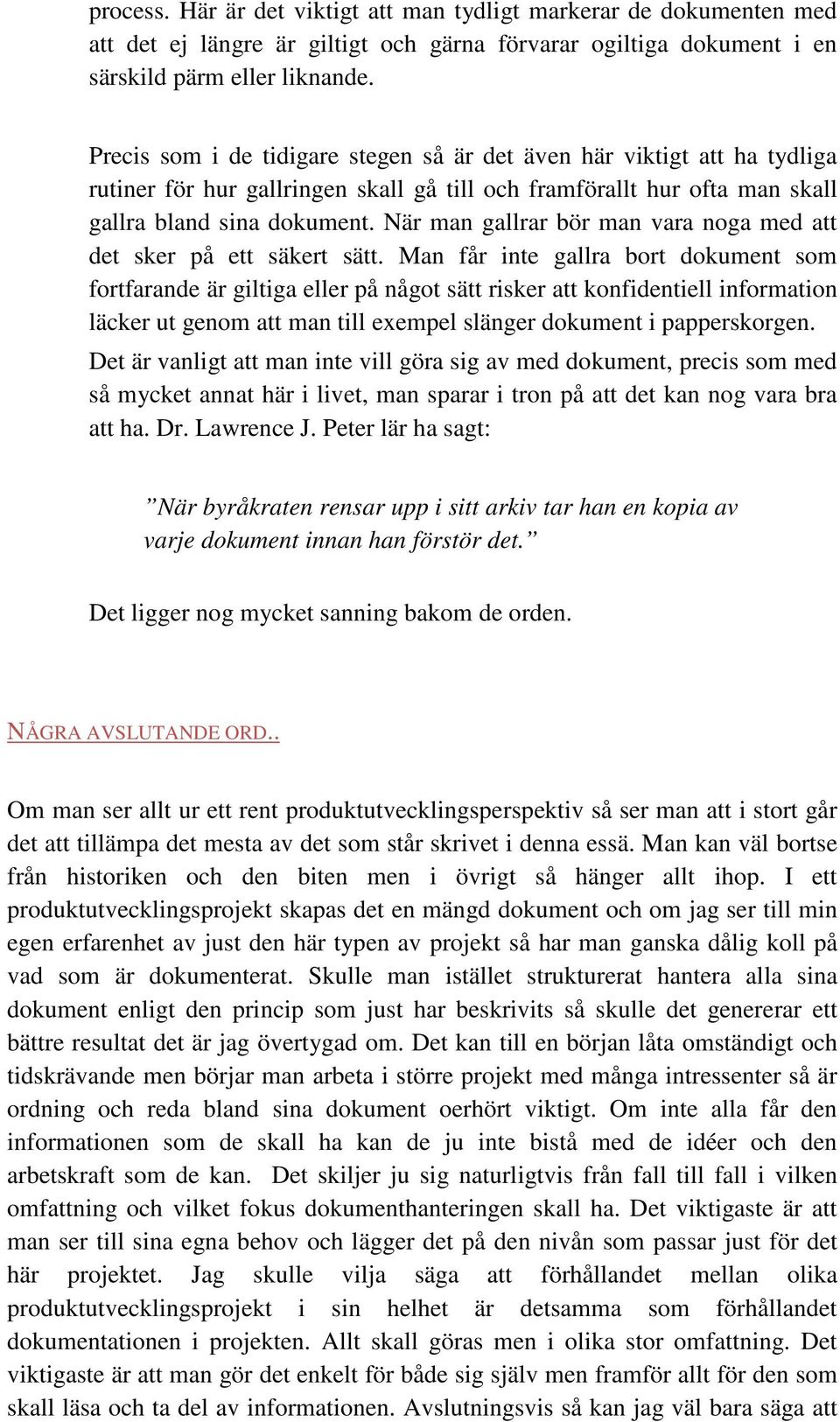 process. Här är det viktigt att man tydligt markerar de dokumenten med att det ej längre är giltigt och gärna förvarar ogiltiga dokument i en särskild pärm eller liknande.

Precis som i de tidigare stegen så är det även här viktigt att ha tydliga rutiner för hur gallringen skall gå till och framförallt hur ofta man skall gallra bland sina dokument. När man gallrar bör man vara noga med att det sker på ett säkert sätt. Man får inte gallra bort dokument som fortfarande är giltiga eller på något sätt risker att konfidentiell information läcker ut genom att man till exempel slänger dokument i papperskorgen.

Det är vanligt att man inte vill göra sig av med dokument, precis som med så mycket annat här i livet, man sparar i tron på att det kan nog vara bra att ha. Dr. Lawrence J. Peter lär ha sagt:

”När byråkraten rensar upp i sitt arkiv tar han en kopia av varje dokument innan han förstör det.”

Det ligger nog mycket sanning bakom de orden.

NÅGRA AVSLUTANDE ORD..

Om man ser allt ur ett rent produktutvecklingsperspektiv så ser man att i stort går det att tillämpa det mesta av det som står skrivet i denna essä. Man kan väl bortse från historiken och den biten men i övrigt så hänger allt ihop. I ett produktutvecklingsprojekt skapas det en mängd dokument och om jag ser till min egen erfarenhet av just den här typen av projekt så har man ganska dålig koll på vad som är dokumenterat. Skulle man istället strukturerat hantera alla sina dokument enligt den princip som just har beskrivits så skulle det genererar ett bättre resultat det är jag övertygad om. Det kan till en början låta omständigt och tidskrävande men börjar man arbeta i större projekt med många intressenter så är ordning och reda bland sina dokument oerhört viktigt. Om inte alla får den informationen som de skall ha kan de ju inte bistå med de idéer och den arbetskraft som de kan. Det skiljer ju sig naturligtvis från fall till fall i vilken omfattning och vilket fokus dokumenthanteringen skall ha. Det viktigaste är att man ser till sina egna behov och lägger det på den nivån som passar just för det här projektet. Jag skulle vilja säga att förhållandet mellan olika produktutvecklingsprojekt i sin helhet är detsamma som förhållandet dokumentationen i projekten. Allt skall göras men i olika stor omfattning. Det viktigaste är att man gör det enkelt för både sig själv men framför allt för den som skall läsa och ta del av informationen. Avslutningsvis så kan jag väl bara säga att